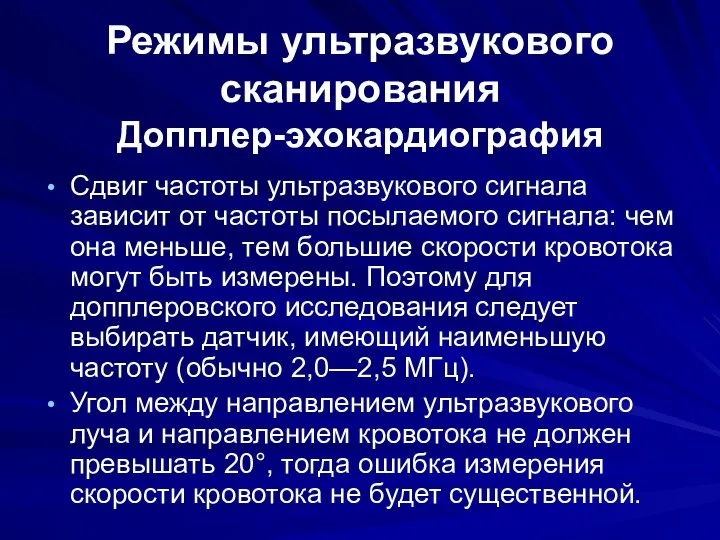 Режимы ультразвукового сканирования
Допплер-эхокардиография

• Сдвиг частоты ультразвукового сигнала зависит от частоты посылаемого сигнала: чем она меньше, тем большие скорости кровотока могут быть измерены. Поэтому для допплеровского исследования следует выбирать датчик, имеющий наименьшую частоту (обычно 2,0—2,5 МГц).
• Угол между направлением ультразвукового луча и направлением кровотока не должен превышать 20°, тогда ошибка измерения скорости кровотока не будет существенной.